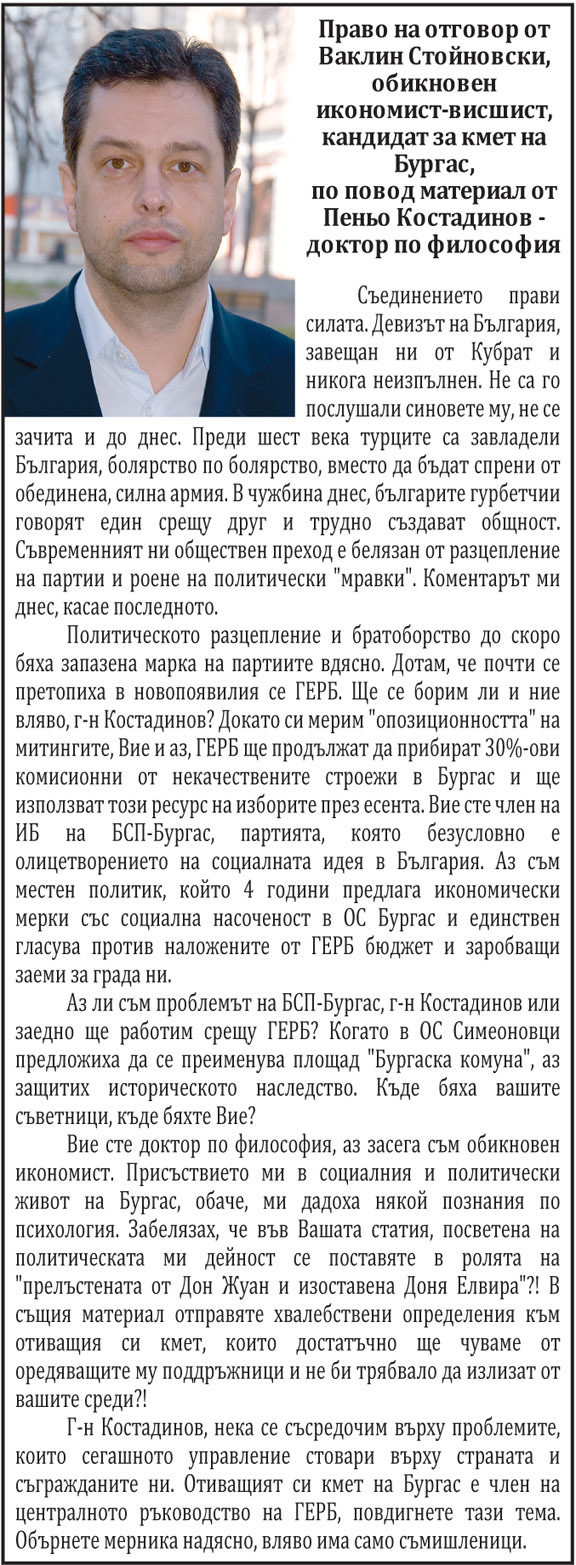 Право на отговор от Ваклин Стойновски, обикновен икономист-висшист, кандидат за кмет на Бургас, по повод материал от Пеньо Костадинов - доктор по философия

Съединението прави силата. Девизът на България, завещан ни от Кубрат и никога неизпълнен. Не са го послушали синовете му, не се зачита и до днес. Преди шест века турците са завладели България, болярство по болярство, вместо да бъдат спрени от обединена, силна армия. В чужбина днес, българите гурбетчии говорят един срещу друг и трудно създават общност. Съвременният ни обществен преход е белязан от разцепление на партии и роене на политически "мравки". Коментарът ми днес, касае последното.

Политическото разцепление и братоборство до скоро бяха запазена марка на партиите вдясно. Дотам, че почти се претопиха в новопоявилия се ГЕРБ. Ще се борим ли и ние вляво, г-н Костадинов? Докато си мерим "опозиционността" на митингите, Вие и аз, ГЕРБ ще продължат да прибират 30%-ови комисионни от некачествените строежи в Бургас и ще използват този ресурс на изборите през есента. Вие сте член на ИБ на БСП-Бургас, партията, която безусловно е олицетворението на социалната идея в България. Аз съм местен политик, който 4 години предлага икономически мерки със социална насоченост в ОС Бургас и единствен гласува против наложените от ГЕРБ бюджет и заробващи заеми за града ни.

Аз ли съм проблемът на БСП-Бургас, г-н Костадинов или заедно ще работим срещу ГЕРБ? Когато в ОС Симеоновци предложиха да се преименува площад "Бургаска комуна", аз защитих историческото наследство. Къде бяха вашите съветници, къде бяхте Вие?

Вие сте доктор по философия, аз засега съм обикновен икономист. Присъствието ми в социалния и политически живот на Бургас, обаче, ми дадоха някой познания по психология. Забелязах, че във Вашата статия, посветена на политическата ми дейност се поставяте в ролята на "прелъстената от Дон Жуан и изоставена Доня Елвира"?! В същия материал отправяте хвалебствени определения към отиващия си кмет, които достатъчно ще чуваме от оредяващите му поддръжници и не би трябвало да излизат от вашите среди?!

Г-н Костадинов, нека се съсредочим върху проблемите, които сегашното управление стовари върху страната и съгражданите ни. Отиващият си кмет на Бургас е член на централното ръководство на ГЕРБ, повдигнете тази тема. Обърнете мерника надясно, вляво има само съмишленици.